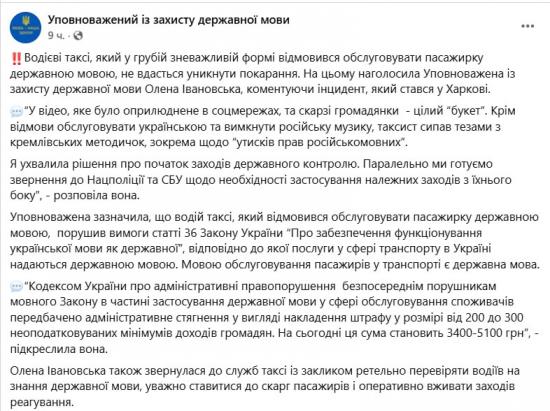 Уповноважений із захисту державної мови
9 ч. ·

‼️Водієві таксі, який у грубій зневажливій формі відмовився обслуговувати пасажирку державною мовою, не вдасться уникнути покарання. На цьому наголосила Уповноважена із захисту державної мови Олена Івановська, коментуючи інцидент, який стався у Харкові.

💬"У відео, яке було оприлюднене в соцмережах, та скарзі громадянки - цілий "букет". Крім відмови обслуговувати українською та вимкнути російську музику, таксист сипав тезами з кремлівських методичок, зокрема щодо "утисків прав російськомовних".

Я ухвалила рішення про початок заходів державного контролю. Паралельно ми готуємо звернення до Нацполіції та СБУ щодо необхідності застосування належних заходів з їхнього боку", - розповіла вона.

Уповноважена зазначила, що водій таксі, який відмовився обслуговувати пасажирку державною мовою, порушив вимоги статті 36 Закону України "Про забезпечення функціонування української мови як державної", відповідно до якої послуги у сфері транспорту в Україні надаються державною мовою. Мовою обслуговування пасажирів у транспорті є державна мова.

💬"Кодексом України про адміністративні правопорушення безпосереднім порушникам мовного Закону в частині застосування державної мови у сфері обслуговування споживачів передбачено адміністративне стягнення у вигляді накладення штрафу у розмірі від 200 до 300 неоподатковуваних мінімумів доходів громадян. На сьогодні ця сума становить 3400-5100 грн", - підкреслила вона.

Олена Івановська також звернулася до служб таксі із закликом ретельно перевіряти водіїв на знання державної мови, уважно ставитися до скарг пасажирів і оперативно вживати заходів реагування.